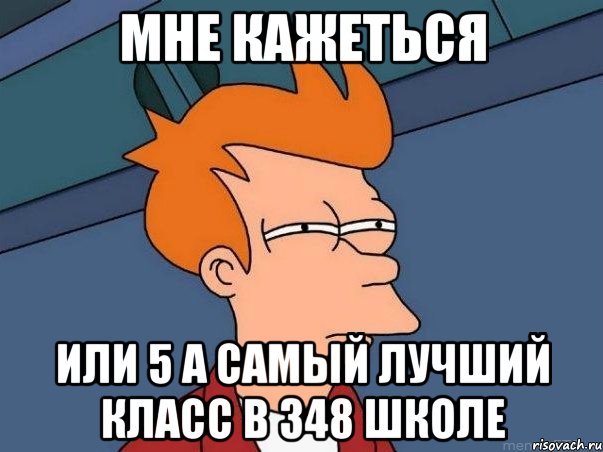 МНЕ КАЖЕТЬСЯ

ИЛИ 5 А САМЫЙ ЛУЧШИЙ КЛАСС В 348 ШКОЛЕ

risovach.ru